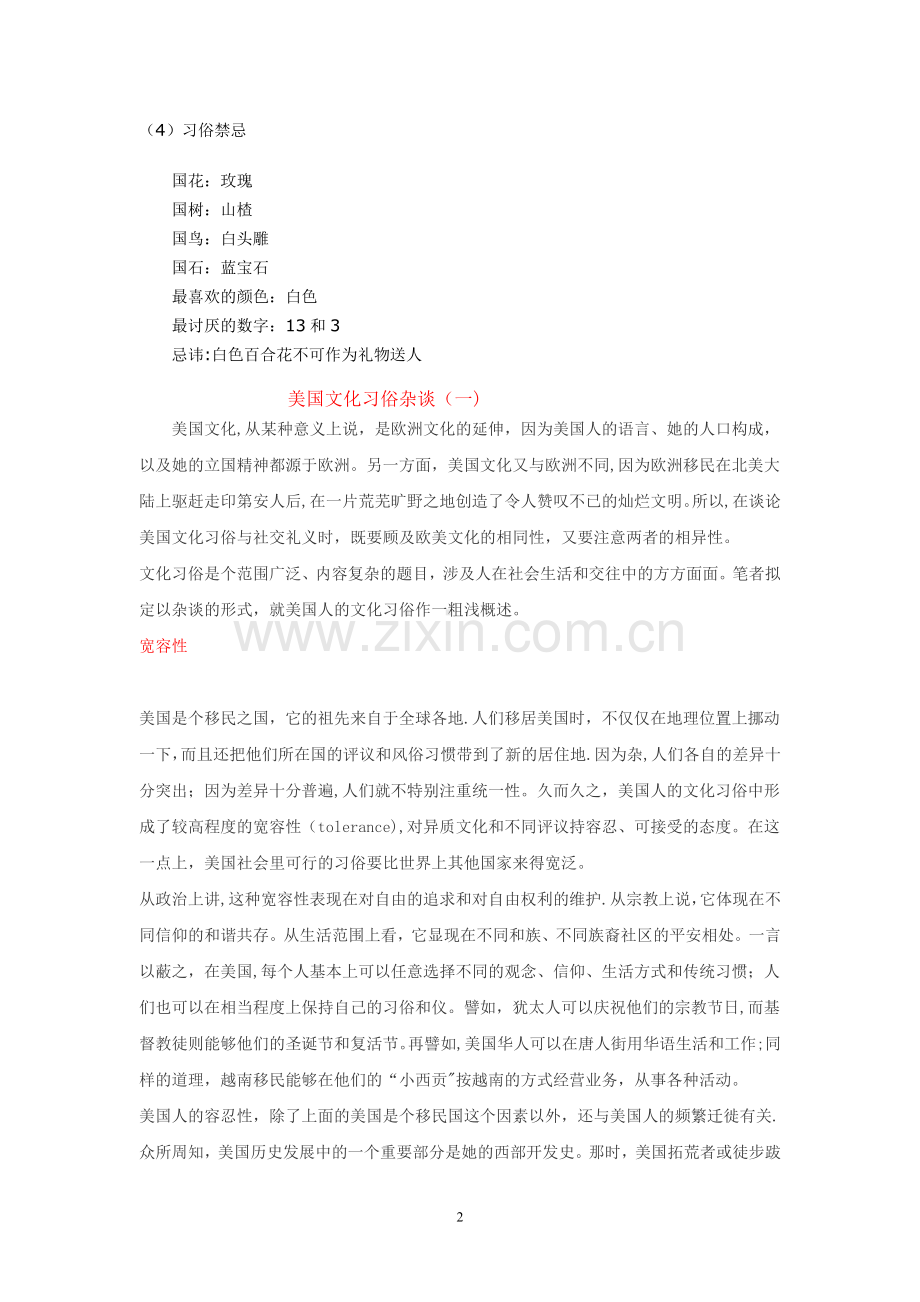 （4）习俗禁忌

国花：玫瑰
国树：山楂
国鸟：白头雕
国石：蓝宝石
最喜欢的颜色：白色
最讨厌的数字：13 和 3
忌讳:白色百合花不可作为礼物送人

美国文化习俗杂谈（一）

美国文化,从某种意义上说，是欧洲文化的延伸，因为美国人的语言、她的人口构成，以及她的立国精神都源于欧洲。另一方面，美国文化又与欧洲不同,因为欧洲移民在北美大陆上驱赶走印第安人后,在一片荒芜旷野之地创造了令人赞叹不已的灿烂文明。所以,在谈论美国文化习俗与社交礼义时，既要顾及欧美文化的相同性，又要注意两者的相异性。

文化习俗是个范围广泛、内容复杂的题目，涉及人在社会生活和交往中的方方面面。笔者拟定以杂谈的形式，就美国人的文化习俗作一粗浅概述。

www.zixin.com.cn

宽容性

美国是个移民之国，它的祖先来自于全球各地.人们移居美国时，不仅仅在地理位置上挪动一下,而且还把他们所在国的评议和风俗习惯带到了新的居住地.因为杂,人们各自的差异十分突出；因为差异十分普遍,人们就不特别注重统一性。久而久之，美国人的文化习俗中形成了较高程度的宽容性（tolerance),对异质文化和不同评议持容忍、可接受的态度。在这一点上，美国社会里可行的习俗要比世界上其他国家来得宽泛。

从政治上讲,这种宽容性表现在对自由的追求和对自由权利的维护.从宗教上说,它体现在不同信仰的和谐共存。从生活范围上看，它显现在不同和族、不同族裔社区的平安相处。一言以蔽之，在美国,每个人基本上可以任意选择不同的观念、信仰、生活方式和传统习惯；人们也可以在相当程度上保持自己的习俗和仪。譬如，犹太人可以庆祝他们的宗教节日,而基督教徒则能够他们的圣诞节和复活节。再譬如,美国华人可以在唐人街用华语生活和工作;同样的道理，越南移民能够在他们的“小西贡"按越南的方式经营业务，从事各种活动。

美国人的容忍性，除了上面的美国是个移民国这个因素以外，还与美国人的频繁迁徙有关.众所周知，美国历史发展中的一个重要部分是她的西部开发史。那时，美国拓荒者或徒步跋

2